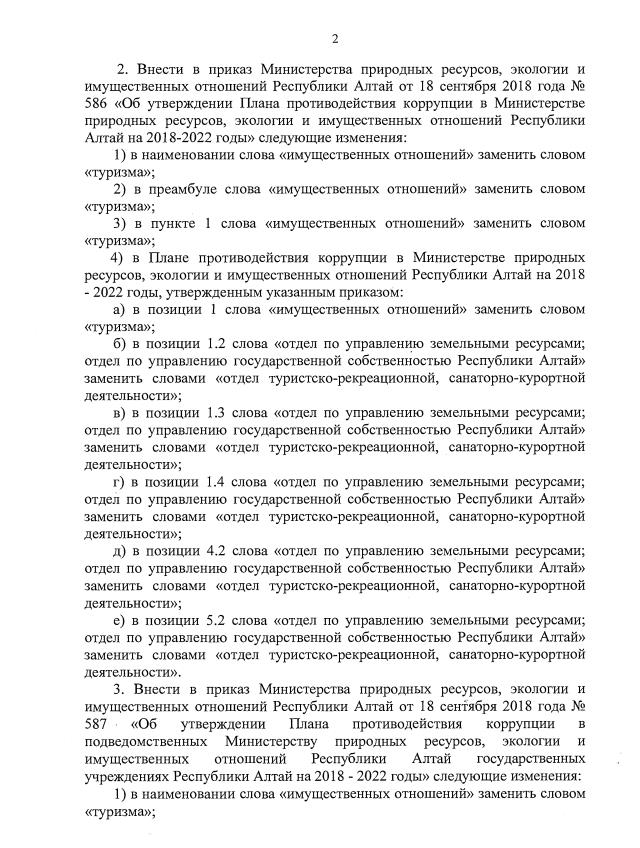 2

2. Внести в приказ Министерства природных ресурсов, экологии и имущественных отношений Республики Алтай от 18 сентября 2018 года № 586 «Об утверждении Плана противодействия коррупции в Министерстве природных ресурсов, экологии и имущественных отношений Республики Алтай на 2018-2022 годы» следующие изменения:

1) в наименовании слова «имущественных отношений» заменить словом «туризма»;

2) в преамбуле слова «имущественных отношений» заменить словом «туризма»;

3) в пункте 1 слова «имущественных отношений» заменить словом «туризма»;

4) в Плане противодействия коррупции в Министерстве природных ресурсов, экологии и имущественных отношений Республики Алтай на 2018 - 2022 годы, утвержденным указанным приказом:

а) в позиции 1 слова «имущественных отношений» заменить словом «туризма»;

б) в позиции 1.2 слова «отдел по управлению земельными ресурсами; отдел по управлению государственной собственностью Республики Алтай» заменить словами «отдел туристско-рекреационной, санаторно-курортной деятельности»;

в) в позиции 1.3 слова «отдел по управлению земельными ресурсами; отдел по управлению государственной собственностью Республики Алтай» заменить словами «отдел туристско-рекреационной, санаторно-курортной деятельности»;

г) в позиции 1.4 слова «отдел по управлению земельными ресурсами; отдел по управлению государственной собственностью Республики Алтай» заменить словами «отдел туристско-рекреационной, санаторно-курортной деятельности»;

д) в позиции 4.2 слова «отдел по управлению земельными ресурсами; отдел по управлению государственной собственностью Республики Алтай» заменить словами «отдел туристско-рекреационной, санаторно-курортной деятельности»;

е) в позиции 5.2 слова «отдел по управлению земельными ресурсами; отдел по управлению государственной собственностью Республики Алтай» заменить словами «отдел туристско-рекреационной, санаторно-курортной деятельности».

3. Внести в приказ Министерства природных ресурсов, экологии и имущественных отношений Республики Алтай от 18 сентября 2018 года № 587 «Об утверждении Плана противодействия коррупции в подведомственных Министерству природных ресурсов, экологии и имущественных отношений Республики Алтай государственных учреждениях Республики Алтай на 2018 - 2022 годы» следующие изменения:

1) в наименовании слова «имущественных отношений» заменить словом «туризма»;